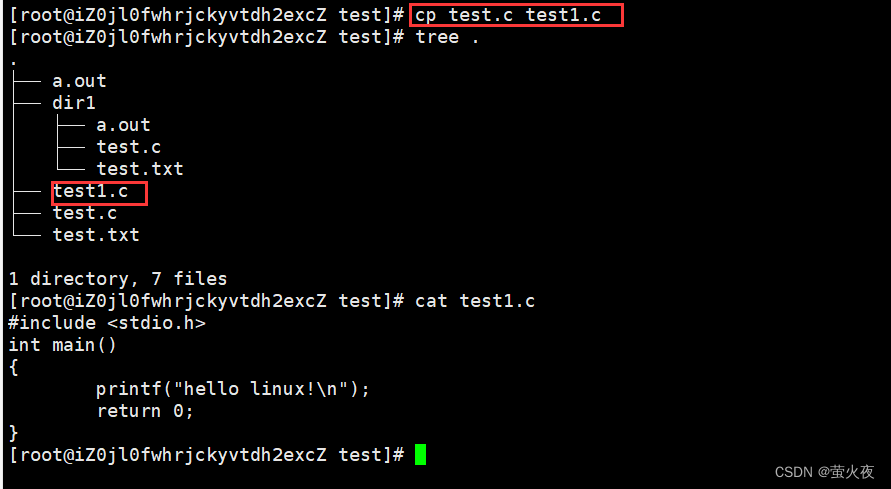 [root@iZ0jl0fwhrjckyvtdh2excZ test]# cp test.c test1.c
[root@iZ0jl0fwhrjckyvtdh2excZ test]# tree .
.
├── a.out
├── dir1
│   ├── a.out
│   ├── test.c
│   └── test.txt
├── test1.c
├── test.c
└── test.txt

1 directory, 7 files
[root@iZ0jl0fwhrjckyvtdh2excZ test]# cat test1.c
#include <stdio.h>
int main()
{
        printf("hello linux!\n");
        return 0;
}
[root@iZ0jl0fwhrjckyvtdh2excZ test]#

CSDN @萤火夜